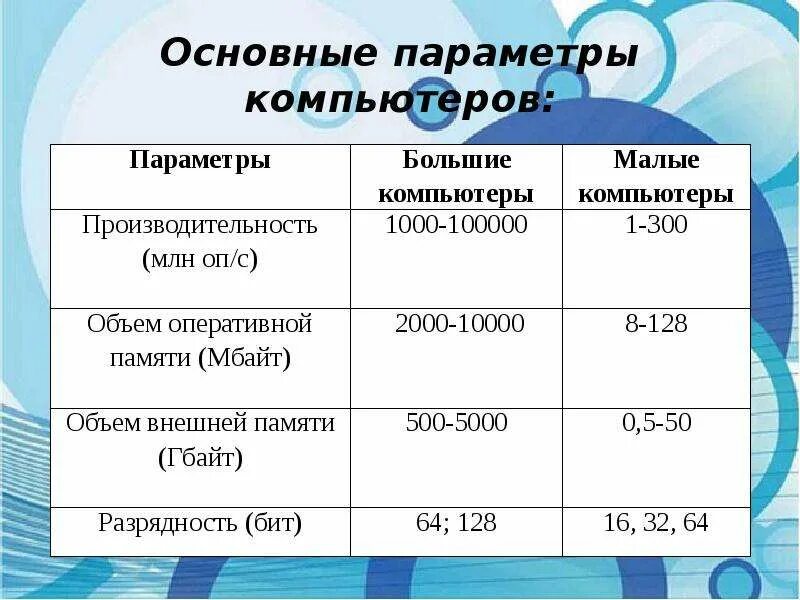 Основные параметры компьютеров:

| Параметры | Большие компьютеры | Малые компьютеры |
|---|---|---|
| Производительность (млн оп/с) | 1000-100000 | 1-300 |
| Объем оперативной памяти (Мбайт) | 2000-10000 | 8-128 |
| Объем внешней памяти (Гбайт) | 500-5000 | 0,5-50 |
| Разрядность (бит) | 64; 128 | 16, 32, 64 |